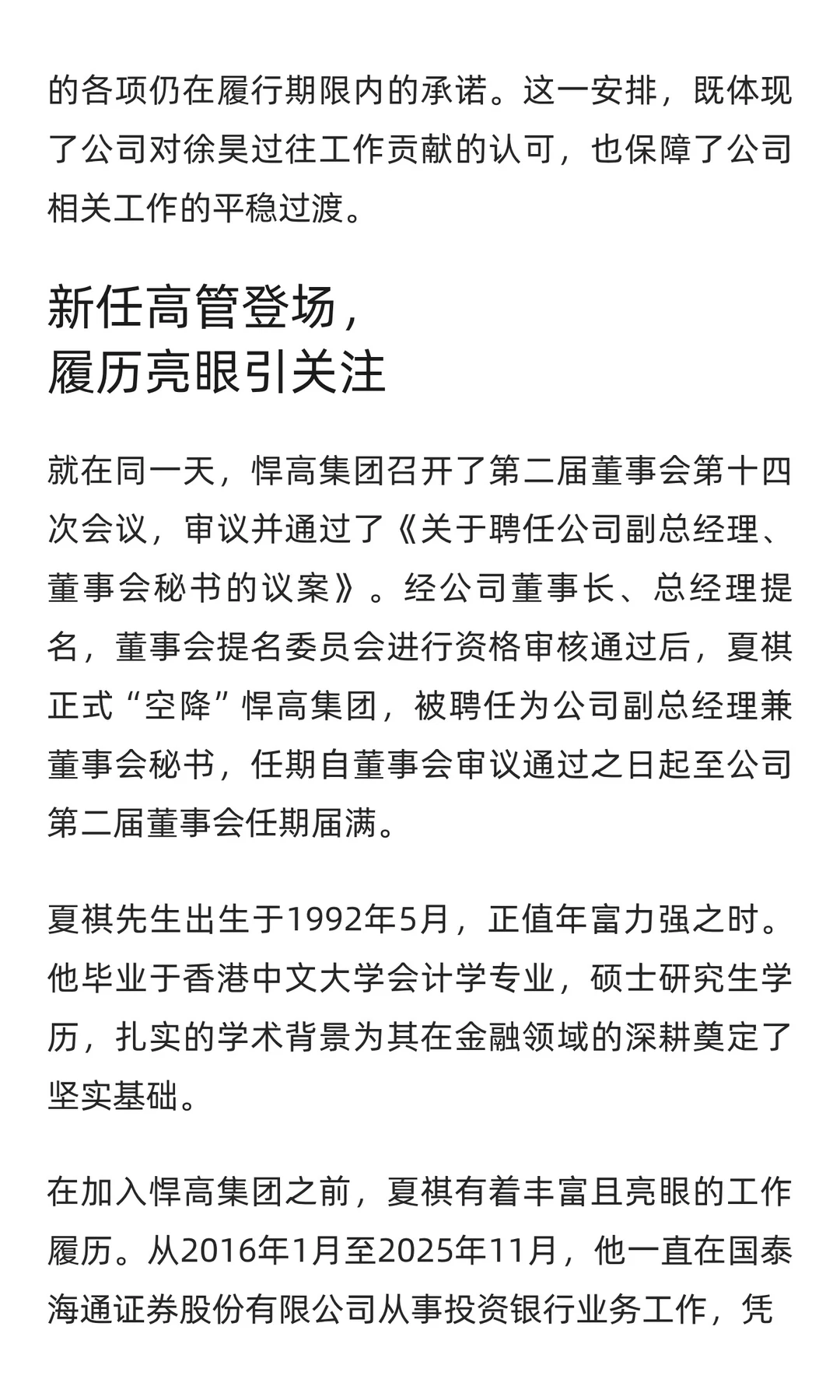 的各项仍在履行期限内的承诺。这一安排，既体现了公司对徐昊过往工作贡献的认可，也保障了公司相关工作的平稳过渡。

新任高管登场，
履历亮眼引关注

就在同一天，悍高集团召开了第二届董事会第十四次会议，审议并通过了《关于聘任公司副总经理、董事会秘书的议案》。经公司董事长、总经理提名，董事会提名委员会进行资格审核通过后，夏祺正式“空降”悍高集团，被聘任为公司副总经理兼董事会秘书，任期自董事会审议通过之日起至公司第二届董事会任期届满。

夏祺先生出生于1992年5月，正值年富力强之时。他毕业于香港中文大学会计学专业，硕士研究生学历，扎实的学术背景为其在金融领域的深耕奠定了坚实基础。

在加入悍高集团之前，夏祺有着丰富且亮眼的工作履历。从2016年1月至2025年11月，他一直在国泰海通证券股份有限公司从事投资银行业务工作，凭